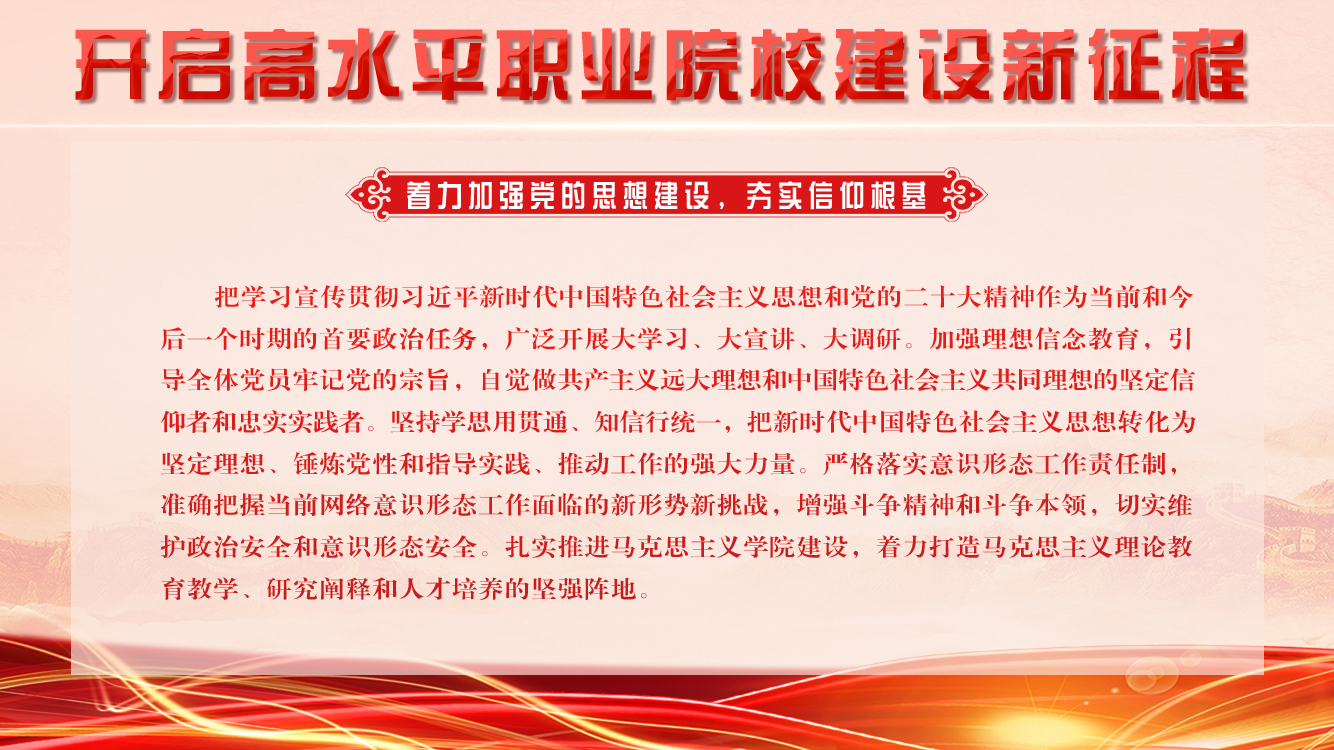 开启高水平职业院校建设新征程

着力加强党的思想建设，夯实信仰根基

把学习宣传贯彻习近平新时代中国特色社会主义思想和党的二十大精神作为当前和今后一个时期的首要政治任务，广泛开展大学习、大宣讲、大调研。加强理想信念教育，引导全体党员牢记党的宗旨，自觉做共产主义远大理想和中国特色社会主义共同理想的坚定信仰者和忠实实践者。坚持学思用贯通、知信行统一，把新时代中国特色社会主义思想转化为坚定理想、锤炼党性和指导实践、推动工作的强大力量。严格落实意识形态工作责任制，准确把握当前网络意识形态工作面临的新形势新挑战，增强斗争精神和斗争本领，切实维护政治安全和意识形态安全。扎实推进马克思主义学院建设，着力打造马克思主义理论教育教学、研究阐释和人才培养的坚强阵地。